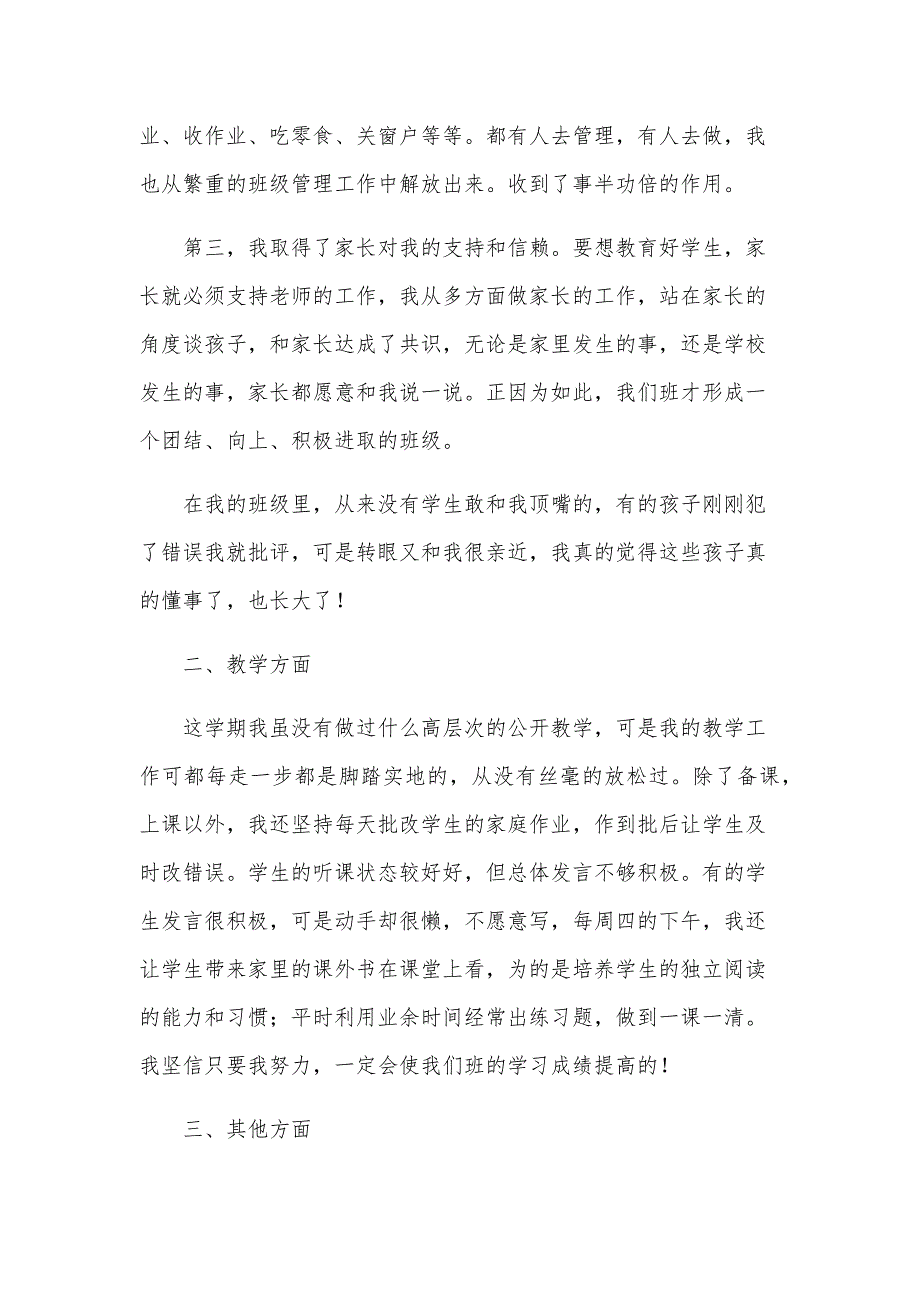 业、收作业、吃零食、关窗户等等。都有人去管理，有人去做，我也从繁重的班级管理工作中解放出来。收到了事半功倍的作用。

第三，我取得了家长对我的支持和信赖。要想教育好学生，家长就必须支持老师的工作，我从多方面做家长的工作，站在家长的角度谈孩子，和家长达成了共识，无论是家里发生的事，还是学校发生的事，家长都愿意和我说一说。正因为如此，我们班才形成一个团结、向上、积极进取的班级。

在我的班级里，从来没有学生敢和我顶嘴的，有的孩子刚刚犯了错误我就批评，可是转眼又和我很亲近，我真的觉得这些孩子真的懂事了，也长大了！

二、教学方面

这学期我虽没有做过什么高层次的公开教学，可是我的教学工作可都每走一步都是脚踏实地的，从没有丝毫的放松过。除了备课，上课以外，我还坚持每天批改学生的家庭作业，作到批后让学生及时改错误。学生的听课状态较好好，但总体发言不够积极。有的学生发言很积极，可是动手却很懒，不愿意写，每周四的下午，我还让学生带来家里的课外书在课堂上看，为的是培养学生的独立阅读的能力和习惯；平时利用业余时间经常出练习题，做到一课一清。我坚信只要我努力，一定会使我们班的学习成绩提高的！

三、其他方面